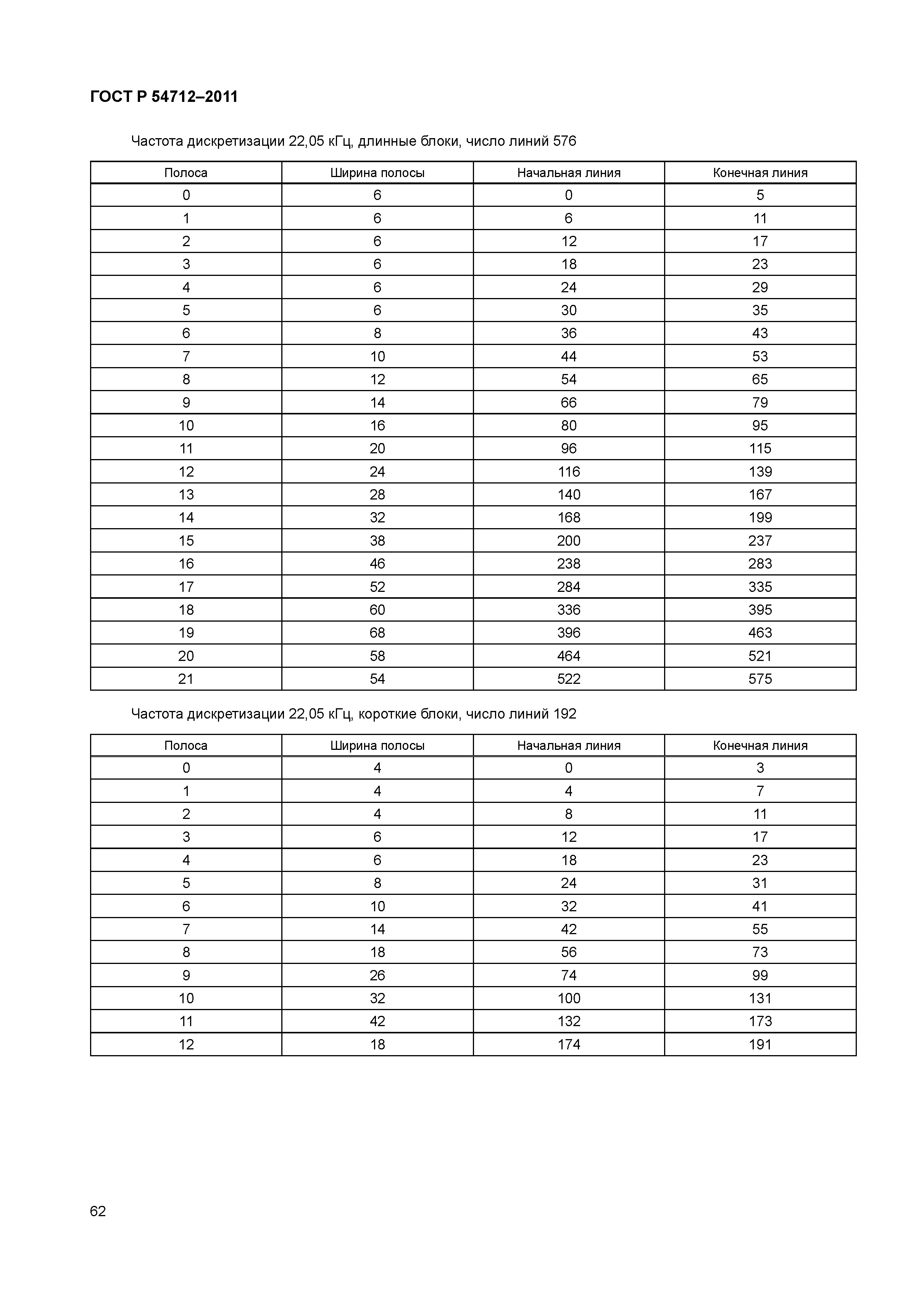 ГОСТ Р 54712–2011

Частота дискретизации 22,05 кГц, длинные блоки, число линий 576

| Полоса | Ширина полосы | Начальная линия | Конечная линия |
|---|---|---|---|
| 0 | 6 | 0 | 5 |
| 1 | 6 | 6 | 11 |
| 2 | 6 | 12 | 17 |
| 3 | 6 | 18 | 23 |
| 4 | 6 | 24 | 29 |
| 5 | 6 | 30 | 35 |
| 6 | 8 | 36 | 43 |
| 7 | 10 | 44 | 53 |
| 8 | 12 | 54 | 65 |
| 9 | 14 | 66 | 79 |
| 10 | 16 | 80 | 95 |
| 11 | 20 | 96 | 115 |
| 12 | 24 | 116 | 139 |
| 13 | 28 | 140 | 167 |
| 14 | 32 | 168 | 199 |
| 15 | 38 | 200 | 237 |
| 16 | 46 | 238 | 283 |
| 17 | 52 | 284 | 335 |
| 18 | 60 | 336 | 395 |
| 19 | 68 | 396 | 463 |
| 20 | 58 | 464 | 521 |
| 21 | 54 | 522 | 575 |

Частота дискретизации 22,05 кГц, короткие блоки, число линий 192

| Полоса | Ширина полосы | Начальная линия | Конечная линия |
|---|---|---|---|
| 0 | 4 | 0 | 3 |
| 1 | 4 | 4 | 7 |
| 2 | 4 | 8 | 11 |
| 3 | 6 | 12 | 17 |
| 4 | 6 | 18 | 23 |
| 5 | 8 | 24 | 31 |
| 6 | 10 | 32 | 41 |
| 7 | 14 | 42 | 55 |
| 8 | 18 | 56 | 73 |
| 9 | 26 | 74 | 99 |
| 10 | 32 | 100 | 131 |
| 11 | 42 | 132 | 173 |
| 12 | 18 | 174 | 191 |

62